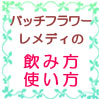 バッチフラワー
レメディの

飲み方
使い方